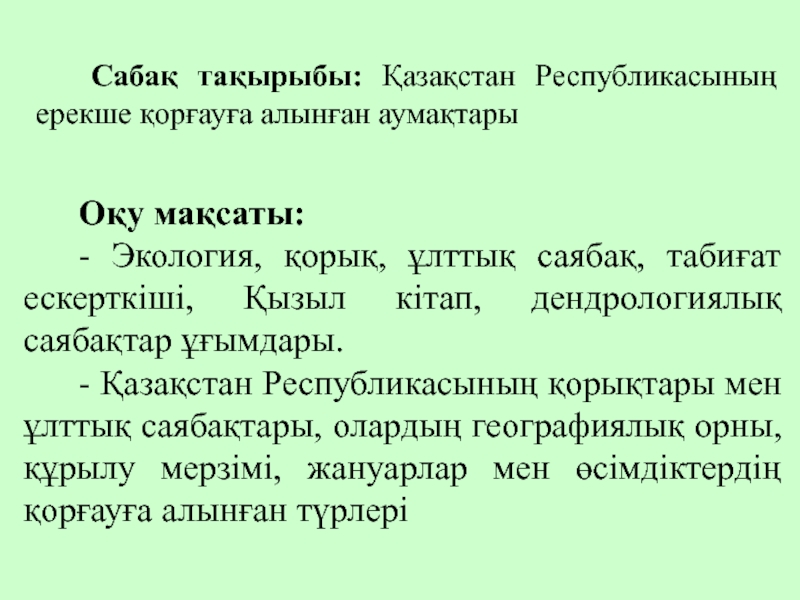 Сабақ тақырыбы: Қазақстан Республикасының ерекше қорғауға алынған аумақтары

Оқу мақсаты:

- Экология, қорық, ұлттық саябақ, табиғат ескерткіші, Қызыл кітап, дендрологиялық саябақтар ұғымдары.

- Қазақстан Республикасының қорықтары мен ұлттық саябақтары, олардың географиялық орны, құрылу мерзімі, жануарлар мен өсімдіктердің қорғауға алынған түрлері